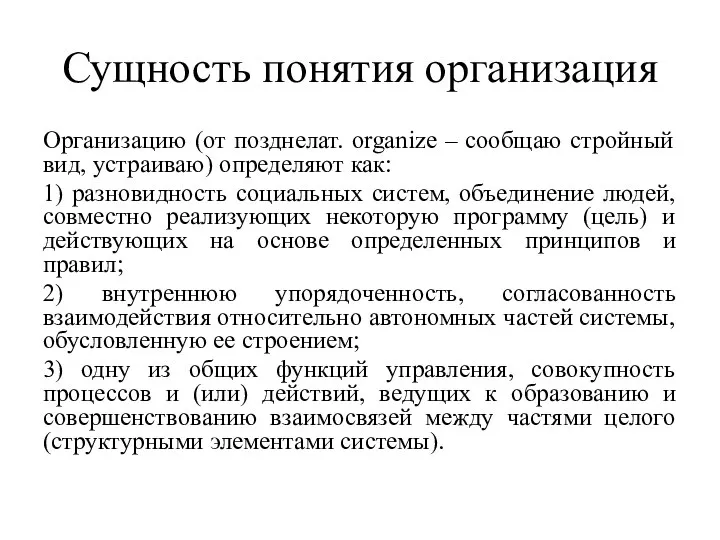 Сущность понятия организация

Организацию (от позднелат. organize – сообщаю стройный вид, устраиваю) определяют как:

1) разновидность социальных систем, объединение людей, совместно реализующих некоторую программу (цель) и действующих на основе определенных принципов и правил;

2) внутреннюю упорядоченность, согласованность взаимодействия относительно автономных частей системы, обусловленную ее строением;

3) одну из общих функций управления, совокупность процессов и (или) действий, ведущих к образованию и совершенствованию взаимосвязей между частями целого (структурными элементами системы).